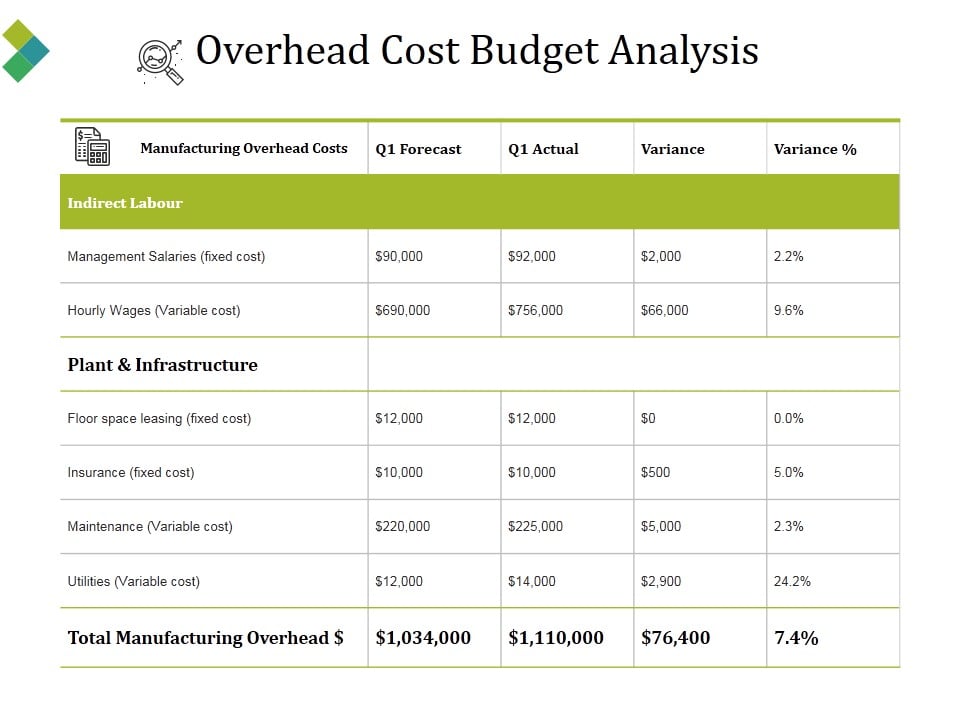 Overhead Cost Budget Analysis

| Manufacturing Overhead Costs | Q1 Forecast | Q1 Actual | Variance | Variance % |
|---|---|---|---|---|
| Indirect Labour | | | | |
| Management Salaries (fixed cost) | \$90,000 | \$92,000 | \$2,000 | 2.2% |
| Hourly Wages (Variable cost) | \$690,000 | \$756,000 | \$66,000 | 9.6% |
| Plant & Infrastructure | | | | |
| Floor space leasing (fixed cost) | \$12,000 | \$12,000 | \$0 | 0.0% |
| Insurance (fixed cost) | \$10,000 | \$10,000 | \$500 | 5.0% |
| Maintenance (Variable cost) | \$220,000 | \$225,000 | \$5,000 | 2.3% |
| Utilities (Variable cost) | \$12,000 | \$14,000 | \$2,900 | 24.2% |
| Total Manufacturing Overhead \$ | \$1,034,000 | \$1,110,000 | \$76,400 | 7.4% |